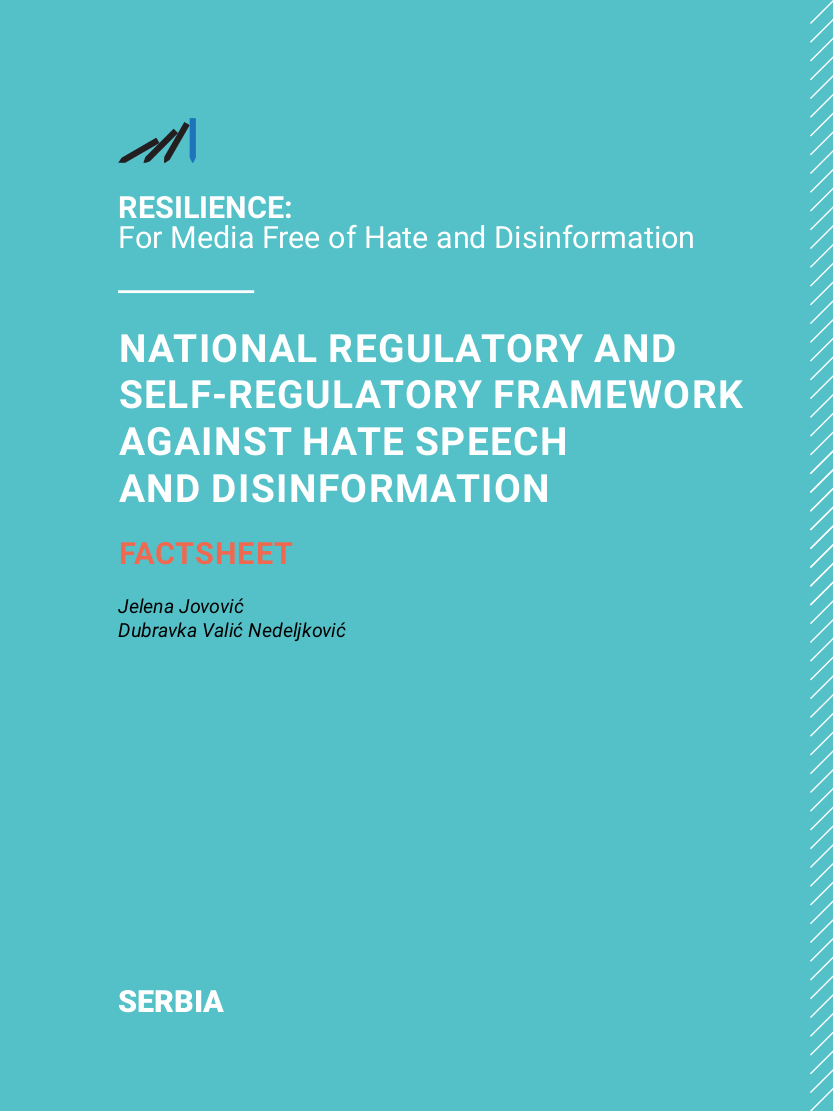 RESILIENCE:
For Media Free of Hate and Disinformation

NATIONAL REGULATORY AND SELF-REGULATORY FRAMEWORK AGAINST HATE SPEECH AND DISINFORMATION

FACTSHEET

Jelena Jovović
Dubravka Valić Nedeljković

SERBIA